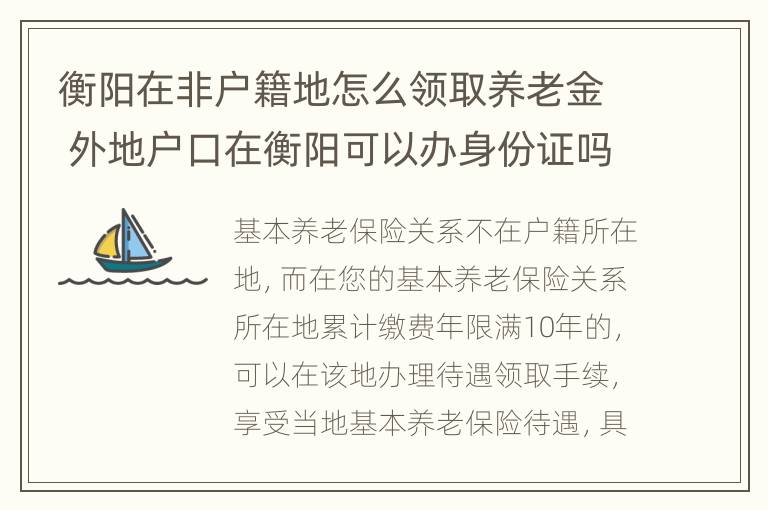 衡阳在非户籍地怎么领取养老金 外地户口在衡阳可以办身份证吗

基本养老保险关系不在户籍所在地，而在您的基本养老保险关系所在地累计缴费年限满10年的，可以在该地办理待遇领取手续，享受当地基本养老保险待遇，具